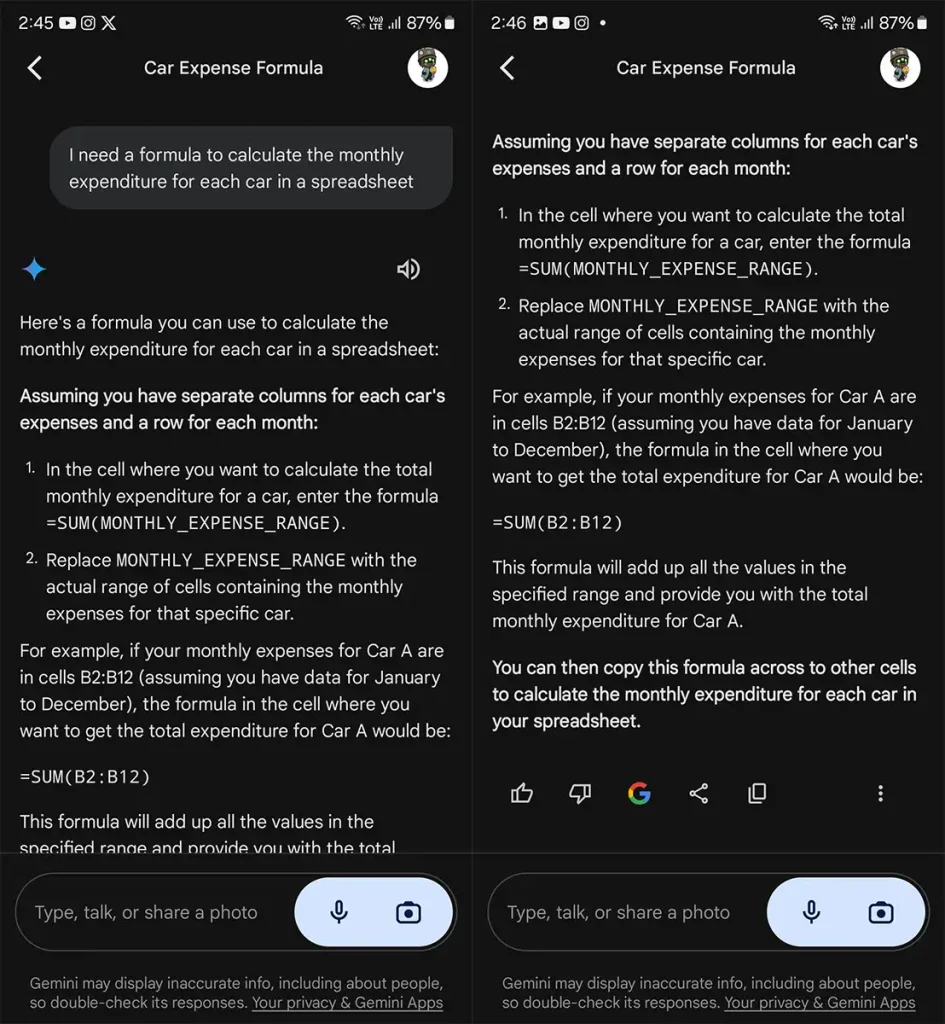 2:45

87%

Car Expense Formula

I need a formula to calculate the monthly expenditure for each car in a spreadsheet

Here's a formula you can use to calculate the monthly expenditure for each car in a spreadsheet:

Assuming you have separate columns for each car's expenses and a row for each month:

1. In the cell where you want to calculate the total monthly expenditure for a car, enter the formula =SUM(MONTHLY_EXPENSE_RANGE).
2. Replace MONTHLY_EXPENSE_RANGE with the actual range of cells containing the monthly expenses for that specific car.

For example, if your monthly expenses for Car A are in cells B2:B12 (assuming you have data for January to December), the formula in the cell where you want to get the total expenditure for Car A would be:

=SUM(B2:B12)

This formula will add up all the values in the specified range and provide you with the total

Type, talk, or share a photo

Gemini may display inaccurate info, including about people, so double-check its responses. Your privacy & Gemini Apps

2:46

87%

Car Expense Formula

Assuming you have separate columns for each car's expenses and a row for each month:

1. In the cell where you want to calculate the total monthly expenditure for a car, enter the formula =SUM(MONTHLY_EXPENSE_RANGE).
2. Replace MONTHLY_EXPENSE_RANGE with the actual range of cells containing the monthly expenses for that specific car.

For example, if your monthly expenses for Car A are in cells B2:B12 (assuming you have data for January to December), the formula in the cell where you want to get the total expenditure for Car A would be:

=SUM(B2:B12)

This formula will add up all the values in the specified range and provide you with the total monthly expenditure for Car A.

You can then copy this formula across to other cells to calculate the monthly expenditure for each car in your spreadsheet.

Type, talk, or share a photo

Gemini may display inaccurate info, including about people, so double-check its responses. Your privacy & Gemini Apps